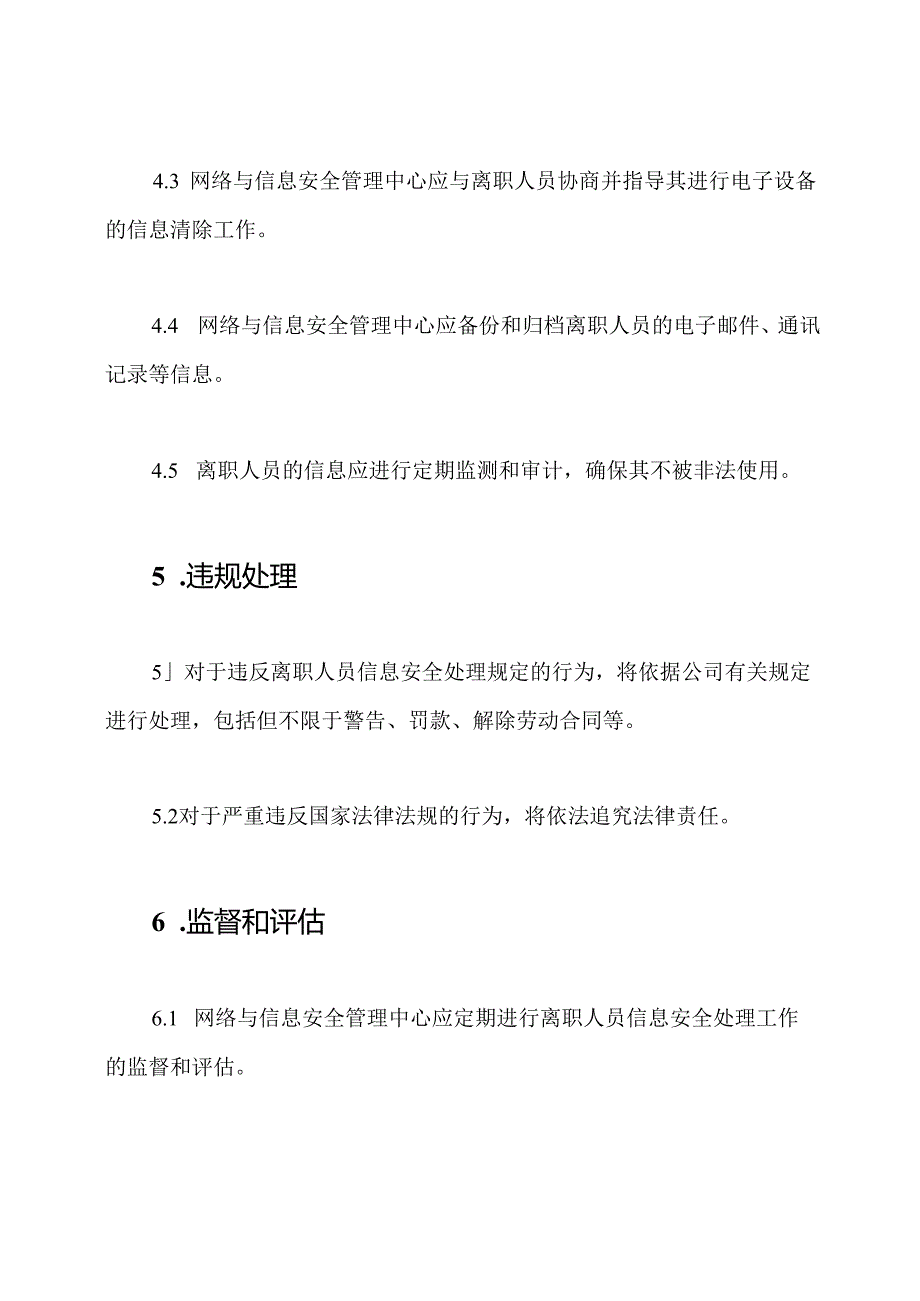 4.3 网络与信息安全管理中心应与离职人员协商并指导其进行电子设备的信息清除工作。

4.4 网络与信息安全管理中心应备份和归档离职人员的电子邮件、通讯记录等信息。

4.5 离职人员的信息应进行定期监测和审计，确保其不被非法使用。

5 .违规处理

5」对于违反离职人员信息安全处理规定的行为，将依据公司有关规定进行处理，包括但不限于警告、罚款、解除劳动合同等。

5.2对于严重违反国家法律法规的行为，将依法追究法律责任。

6 .监督和评估

6.1 网络与信息安全管理中心应定期进行离职人员信息安全处理工作的监督和评估。